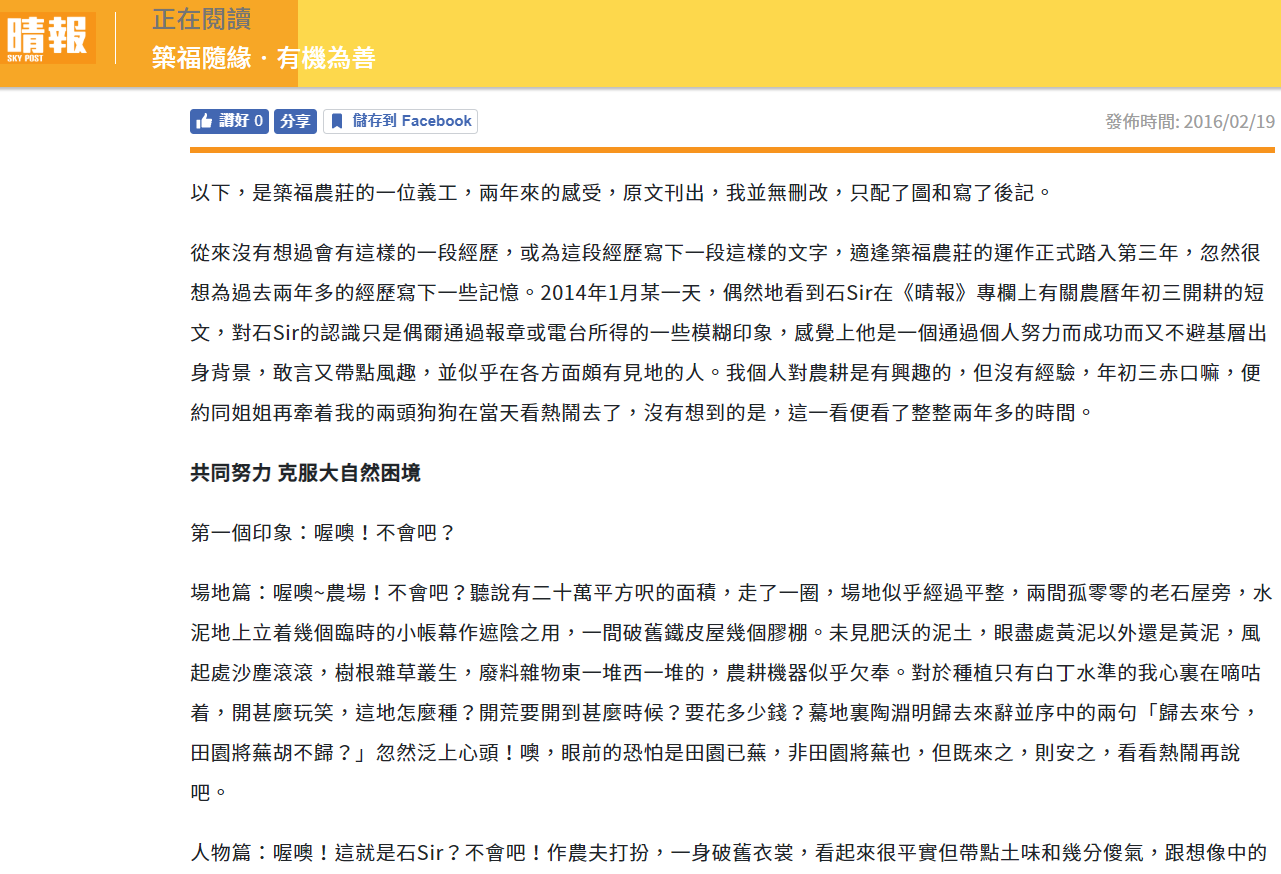 晴報
SKY POST

正在閱讀
築福隨緣．有機為善

讚好 0 分享 儲存到 Facebook

發佈時間: 2016/02/19

以下，是築福農莊的一位義工，兩年來的感受，原文刊出，我並無刪改，只配了圖和寫了後記。

從來沒有想過會有這樣的一段經歷，或為這段經歷寫下一段這樣的文字，適逢築福農莊的運作正式踏入第三年，忽然很想為過去兩年多的經歷寫下一些記憶。2014年1月某一天，偶然地看到石Sir在《晴報》專欄上有關農曆年初三開耕的短文，對石Sir的認識只是偶爾通過報章或電台所得的一些模糊印象，感覺上他是一個通過個人努力而成功而又不避基層出身背景，敢言又帶點風趣，並似乎在各方面頗有見地的人。我個人對農耕是有興趣的，但沒有經驗，年初三赤口嘛，便約同姐姐再牽着我的兩頭狗狗在當天看熱鬧去了，沒有想到的是，這一看便看了整整兩年多的時間。

共同努力 克服大自然困境

第一個印象：喔噢！不會吧？

場地篇：喔噢~農場！不會吧？聽說有二十萬平方呎的面積，走了一圈，場地似乎經過平整，兩間孤零零的老石屋旁，水泥地上立着幾個臨時的小帳幕作遮陰之用，一間破舊鐵皮屋幾個膠棚。未見肥沃的泥土，眼盡處黃泥以外還是黃泥，風起處沙塵滾滾，樹根雜草叢生，廢料雜物東一堆西一堆的，農耕機器似乎欠奉。對於種植只有白丁水準的我心裏在嘀咕着，開甚麼玩笑，這地怎麼種？開荒要開到甚麼時候？要花多少錢？驀地裏陶淵明歸去來辭並序中的兩句「歸去來兮，田園將蕪胡不歸？」忽然泛上心頭！噢，眼前的恐怕是田園已蕪，非田園將蕪也，但既來之，則安之，看看熱鬧再說吧。

人物篇：喔噢！這就是石Sir？不會吧！作農夫打扮，一身破舊衣裳，看起來很平實但帶點土味和幾分傻氣，跟想像中的